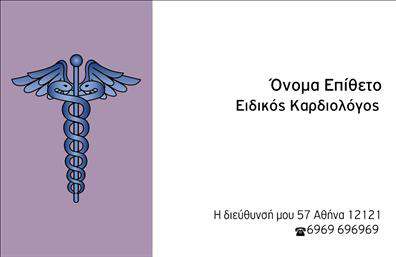 Όνομα Επίθετο
Ειδικός Καρδιολόγος

Η διεύθυνσή μου 57 Αθήνα 12121
☎6969 696969